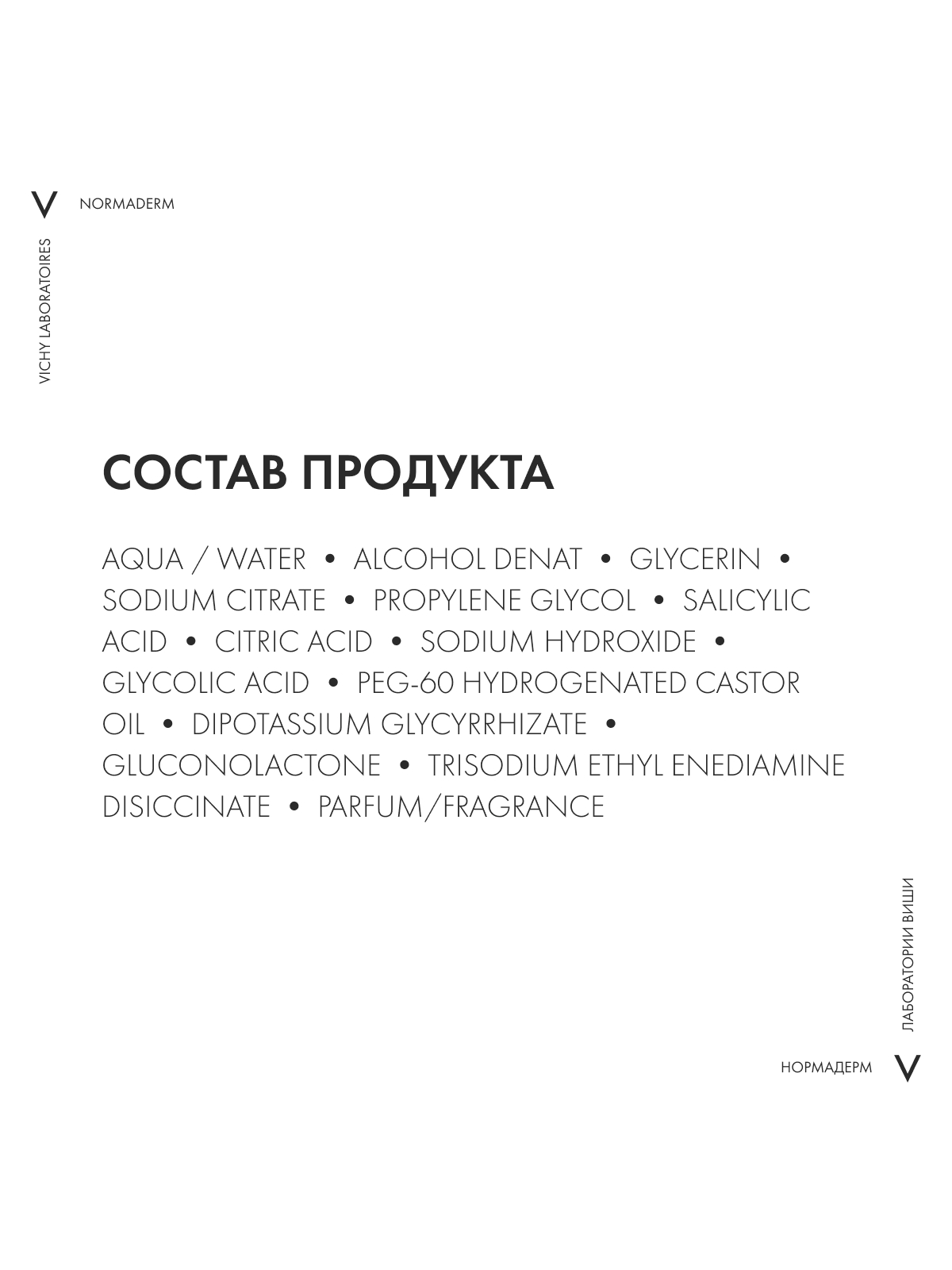 V NORMADERM

VICHY LABORATOIRES

СОСТАВ ПРОДУКТА

AQUA / WATER • ALCOHOL DENAT • GLYCERIN • SODIUM CITRATE • PROPYLENE GLYCOL • SALICYLIC ACID • CITRIC ACID • SODIUM HYDROXIDE • GLYCOLIC ACID • PEG-60 HYDROGENATED CASTOR OIL • DIPOTASSIUM GLYCYRRHIZATE • GLUCONOLACTONE • TRISODIUM ETHYL ENEDIAMINE DISICCINATE • PARFUM/FRAGRANCE

ЛАБОРАТОРИИ ВИШИ

НОРМАДЕРМ V